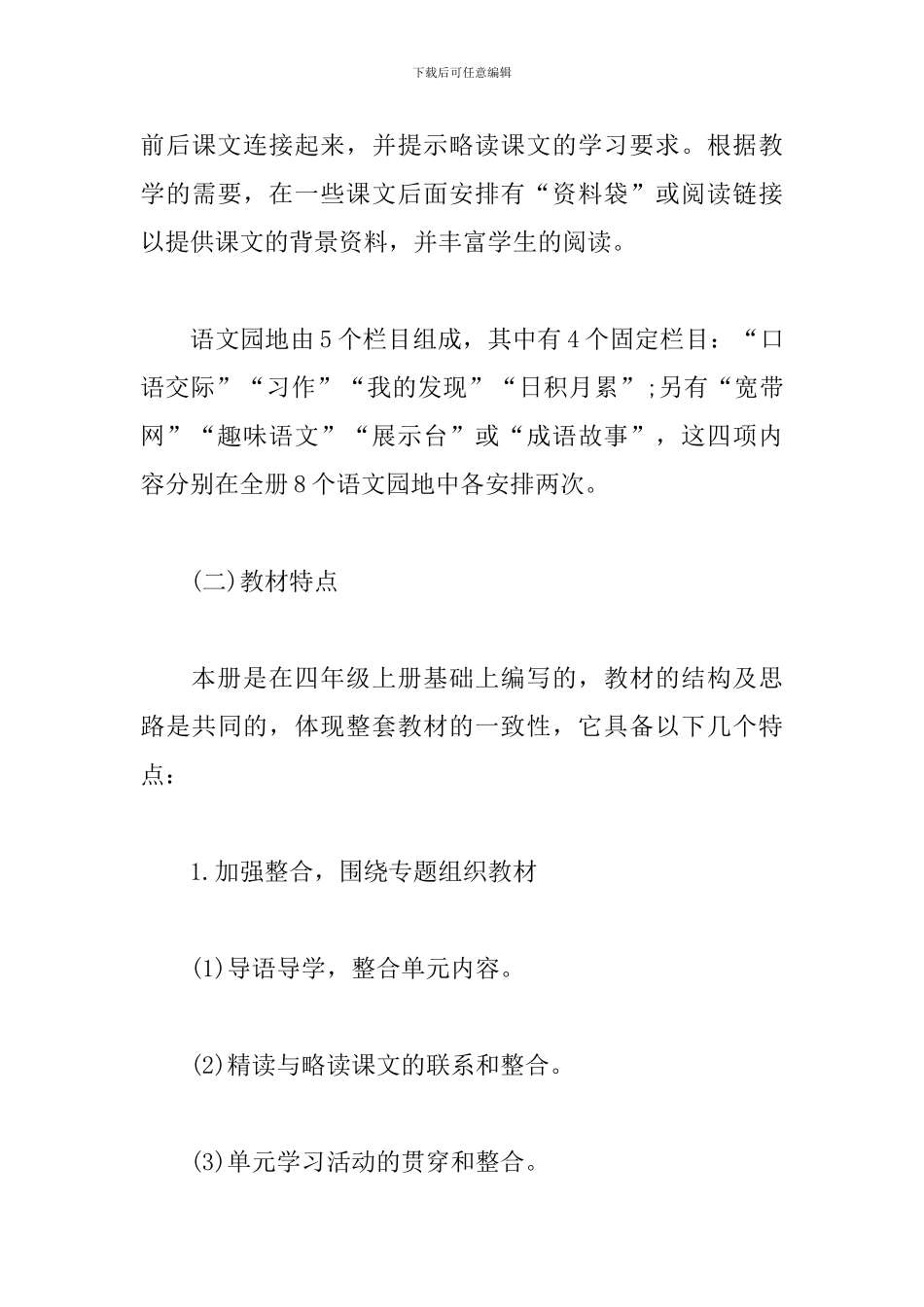 下载后可任意编辑

前后课文连接起来，并提示略读课文的学习要求。根据教学的需要，在一些课文后面安排有“资料袋”或阅读链接以提供课文的背景资料，并丰富学生的阅读。

语文园地由5个栏目组成，其中有4个固定栏目：“口语交际”“习作”“我的发现”“日积月累”;另有“宽带网”“趣味语文”“展示台”或“成语故事”，这四项内容分别在全册8个语文园地中各安排两次。

(二)教材特点

本册是在四年级上册基础上编写的，教材的结构及思路是共同的，体现整套教材的一致性，它具备以下几个特点：

1.加强整合，围绕专题组织教材

(1)导语导学，整合单元内容。

(2)精读与略读课文的联系和整合。

(3)单元学习活动的贯穿和整合。